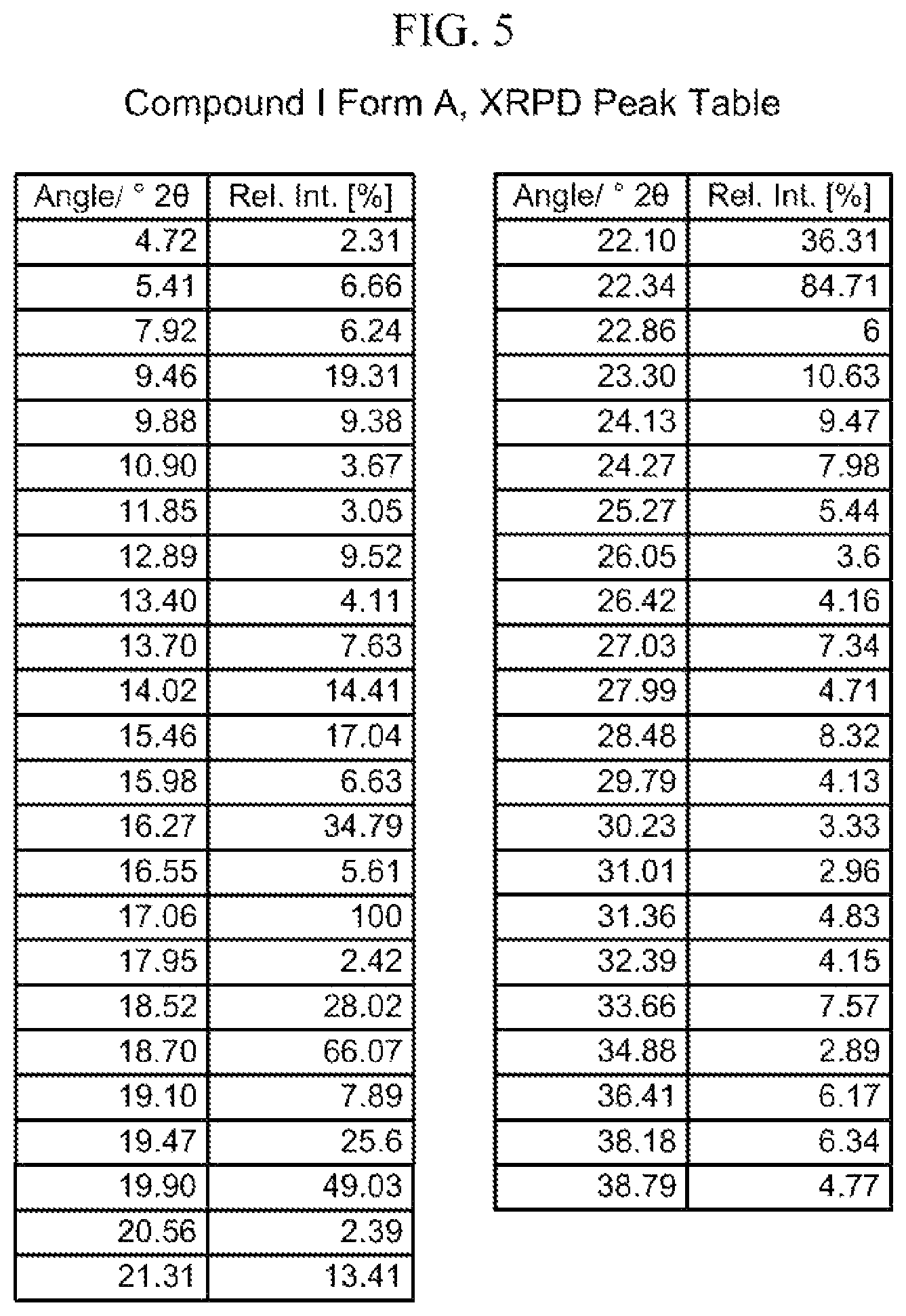 FIG. 5

Compound I Form A, XRPD Peak Table

| Angle/ ° 2θ | Rel. Int. [%] |
|---|---|
| 4.72 | 2.31 |
| 5.41 | 6.66 |
| 7.92 | 6.24 |
| 9.46 | 19.31 |
| 9.88 | 9.38 |
| 10.90 | 3.67 |
| 11.85 | 3.05 |
| 12.89 | 9.52 |
| 13.40 | 4.11 |
| 13.70 | 7.63 |
| 14.02 | 14.41 |
| 15.46 | 17.04 |
| 15.98 | 6.63 |
| 16.27 | 34.79 |
| 16.55 | 5.61 |
| 17.06 | 100 |
| 17.95 | 2.42 |
| 18.52 | 28.02 |
| 18.70 | 66.07 |
| 19.10 | 7.89 |
| 19.47 | 25.6 |
| 19.90 | 49.03 |
| 20.56 | 2.39 |
| 21.31 | 13.41 |

| Angle/ ° 2θ | Rel. Int. [%] |
|---|---|
| 22.10 | 36.31 |
| 22.34 | 84.71 |
| 22.86 | 6 |
| 23.30 | 10.63 |
| 24.13 | 9.47 |
| 24.27 | 7.98 |
| 25.27 | 5.44 |
| 26.05 | 3.6 |
| 26.42 | 4.16 |
| 27.03 | 7.34 |
| 27.99 | 4.71 |
| 28.48 | 8.32 |
| 29.79 | 4.13 |
| 30.23 | 3.33 |
| 31.01 | 2.96 |
| 31.36 | 4.83 |
| 32.39 | 4.15 |
| 33.66 | 7.57 |
| 34.88 | 2.89 |
| 36.41 | 6.17 |
| 38.18 | 6.34 |
| 38.79 | 4.77 |